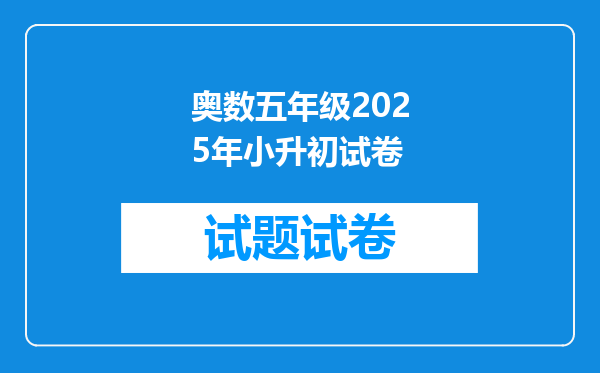 奥数五年级2025年小升初试卷

试题试卷